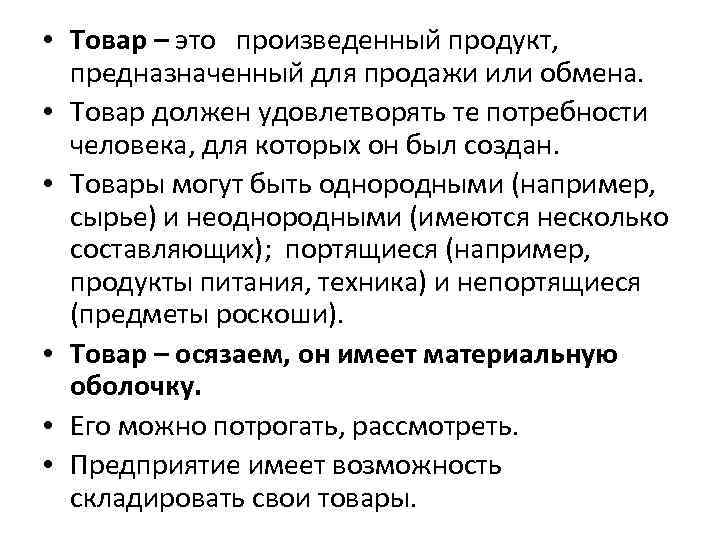 • Товар – это произведенный продукт, предназначенный для продажи или обмена.

• Товар должен удовлетворять те потребности человека, для которых он был создан.

• Товары могут быть однородными (например, сырье) и неоднородными (имеются несколько составляющих); портящиеся (например, продукты питания, техника) и непортящиеся (предметы роскоши).

• Товар – осязаем, он имеет материальную оболочку.

• Его можно потрогать, рассмотреть.

• Предприятие имеет возможность складировать свои товары.